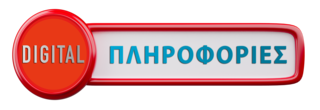 DIGITAL ΠΛΗΡΟΦΟΡΙΕΣ